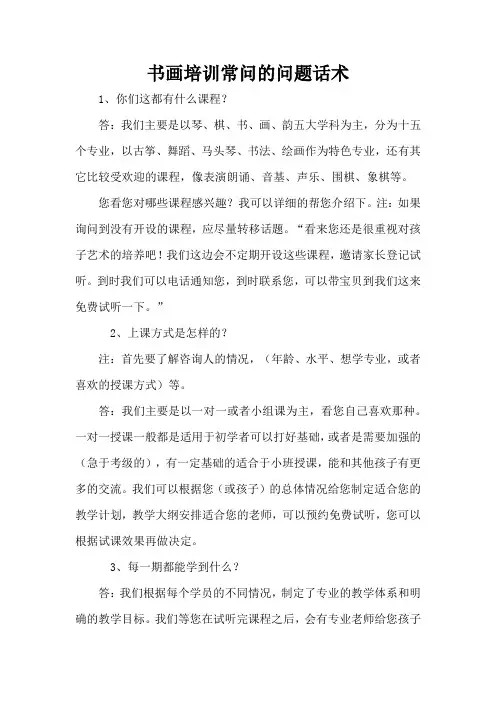 书画培训常问的问题话术

1、你们这都有什么课程？

答：我们主要是以琴、棋、书、画、韵五大学科为主，分为十五个专业，以古筝、舞蹈、马头琴、书法、绘画作为特色专业，还有其它比较受欢迎的课程，像表演朗诵、音基、声乐、围棋、象棋等。

您看您对哪些课程感兴趣？我可以详细的帮您介绍下。注：如果询问到没有开设的课程，应尽量转移话题。“看来您还是很重视对孩子艺术的培养吧！我们这边会不定期开设这些课程，邀请家长登记试听。到时我们可以电话通知您，到时联系您，可以带宝贝到我们这来免费试听一下。”

2、上课方式是怎样的？

注：首先要了解咨询人的情况，（年龄、水平、想学专业，或者喜欢的授课方式）等。

答：我们主要是以一对一或者小组课为主，看您自己喜欢那种。一对一授课一般都是适用于初学者可以打好基础，或者是需要加强的（急于考级的），有一定基础的适合于小班授课，能和其他孩子有更多的交流。我们可以根据您（或孩子）的总体情况给您制定适合您的教学计划，教学大纲安排适合您的老师，可以预约免费试听，您可以根据试课效果再做决定。

3、每一期都能学到什么？

答：我们根据每个学员的不同情况，制定了专业的教学体系和明确的教学目标。我们等您在试听完课程之后，会有专业老师给您孩子